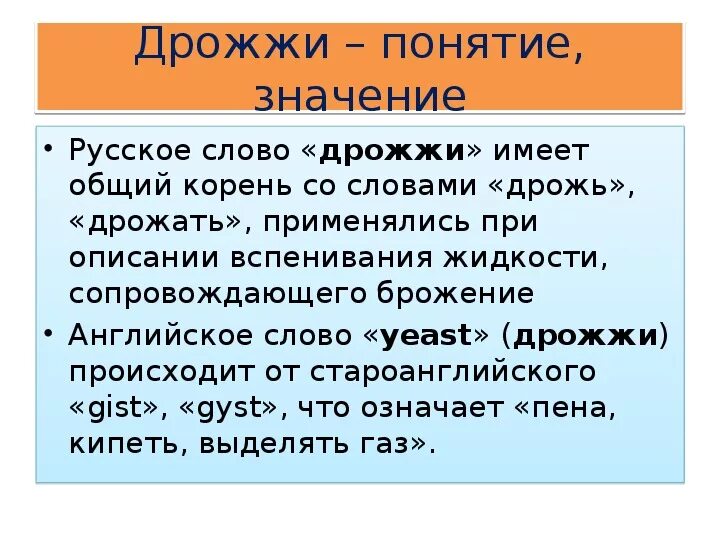 Дрожжи – понятие, значение

• Русское слово «дрожжи» имеет общий корень со словами «дрожь», «дрожать», применялись при описании вспенивания жидкости, сопровождающего брожение

• Английское слово «yeast» (дрожжи) происходит от староанглийского «gist», «gyst», что означает «пена, кипеть, выделять газ».